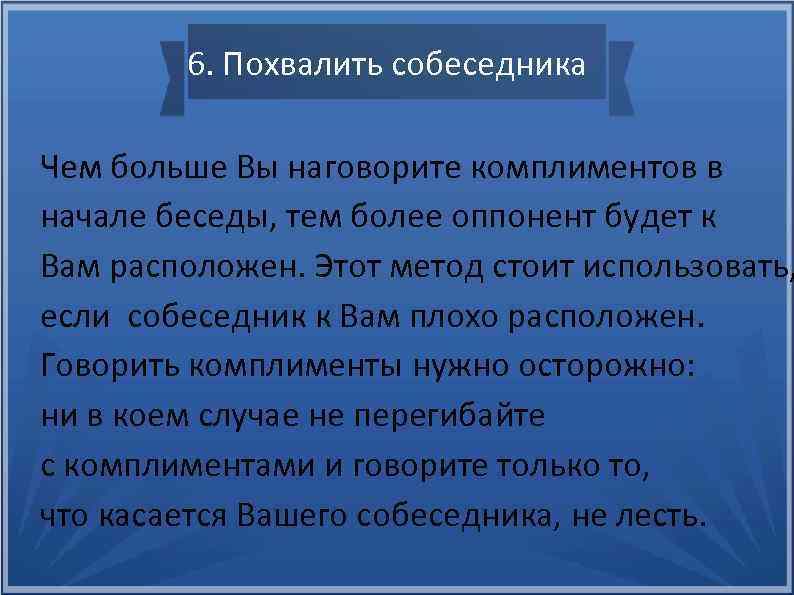 6. Похвалить собеседника

Чем больше Вы наговорите комплиментов в начале беседы, тем более оппонент будет к Вам расположен. Этот метод стоит использовать, если собеседник к Вам плохо расположен. Говорить комплименты нужно осторожно: ни в коем случае не перегибайте с комплиментами и говорите только то, что касается Вашего собеседника, не лесть.